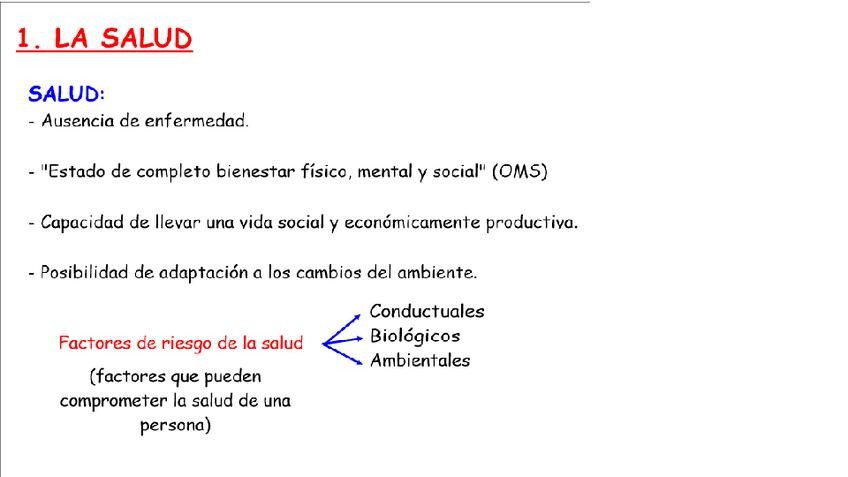 1. LA SALUD

SALUD:
- Ausencia de enfermedad.

- "Estado de completo bienestar físico, mental y social" (OMS)

- Capacidad de llevar una vida social y económicamente productiva.

- Posibilidad de adaptación a los cambios del ambiente.

Factores de riesgo de la salud
(factores que pueden comprometer la salud de una persona)

Conductuales
Biológicos
Ambientales